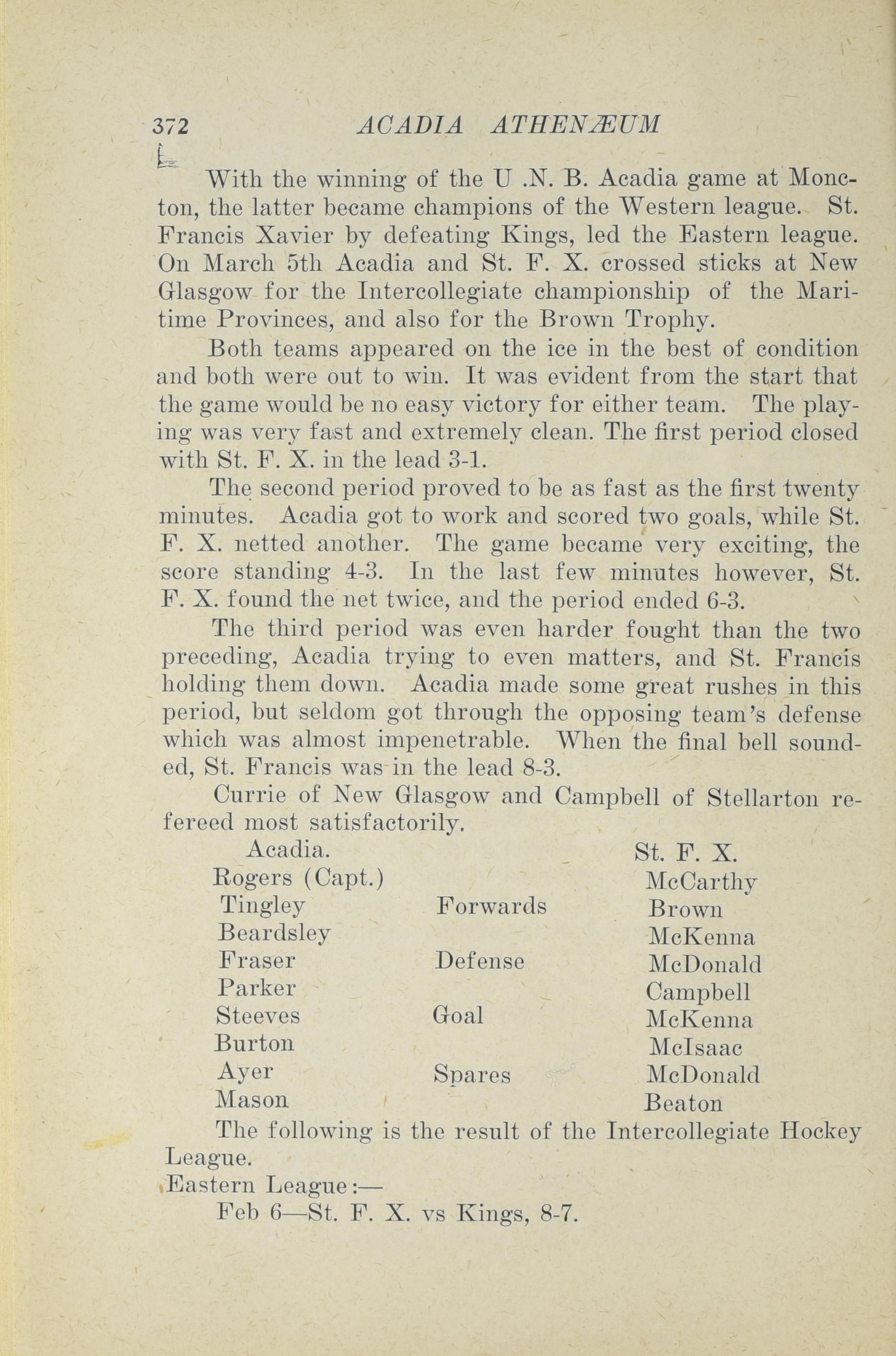 372 ACADIA ATHENÆUM

With the winning of the U .N. B. Acadia game at Moncton, the latter became champions of the Western league. St. Francis Xavier by defeating Kings, led the Eastern league. On March 5th Acadia and St. F. X. crossed sticks at New Glasgow for the Intercollegiate championship of the Maritime Provinces, and also for the Brown Trophy.

Both teams appeared on the ice in the best of condition and both were out to win. It was evident from the start that the game would be no easy victory for either team. The playing was very fast and extremely clean. The first period closed with St. F. X. in the lead 3-1.

The second period proved to be as fast as the first twenty minutes. Acadia got to work and scored two goals, while St. F. X. netted another. The game became very exciting, the score standing 4-3. In the last few minutes however, St. F. X. found the net twice, and the period ended 6-3.

The third period was even harder fought than the two preceding, Acadia trying to even matters, and St. Francis holding them down. Acadia made some great rushes in this period, but seldom got through the opposing team's defense which was almost impenetrable. When the final bell sounded, St. Francis was in the lead 8-3.

Currie of New Glasgow and Campbell of Stellarton refereed most satisfactorily.

| Acadia. | | St. F. X. |
|---|---|---|
| Rogers (Capt.) | | McCarthy |
| Tingley | Forwards | Brown |
| Beardsley | | McKenna |
| Fraser | Defense | McDonald |
| Parker | | Campbell |
| Steeves | Goal | McKenna |
| Burton | | McIsaac |
| Ayer | Spares | McDonald |
| Mason | | Beaton |

The following is the result of the Intercollegiate Hockey League.

Eastern League:—

Feb 6—St. F. X. vs Kings, 8-7.